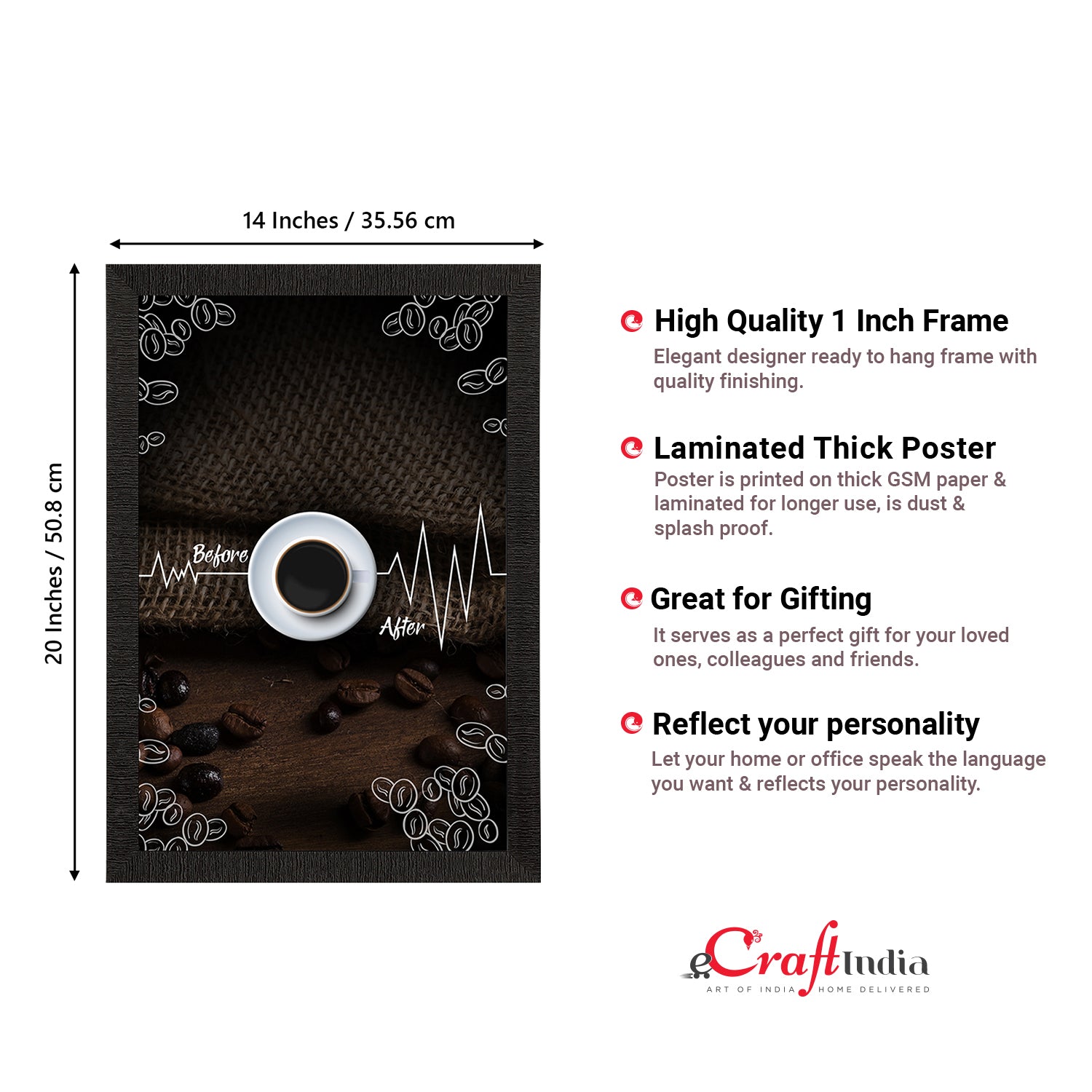 14 Inches / 35.56 cm

20 Inches / 50.8 cm

Before

After

High Quality 1 Inch Frame

Elegant designer ready to hang frame with quality finishing.

Laminated Thick Poster

Poster is printed on thick GSM paper & laminated for longer use, is dust & splash proof.

Great for Gifting

It serves as a perfect gift for your loved ones, colleagues and friends.

Reflect your personality

Let your home or office speak the language you want & reflects your personality.

eCraftIndia

ART OF INDIA HOME DELIVERED